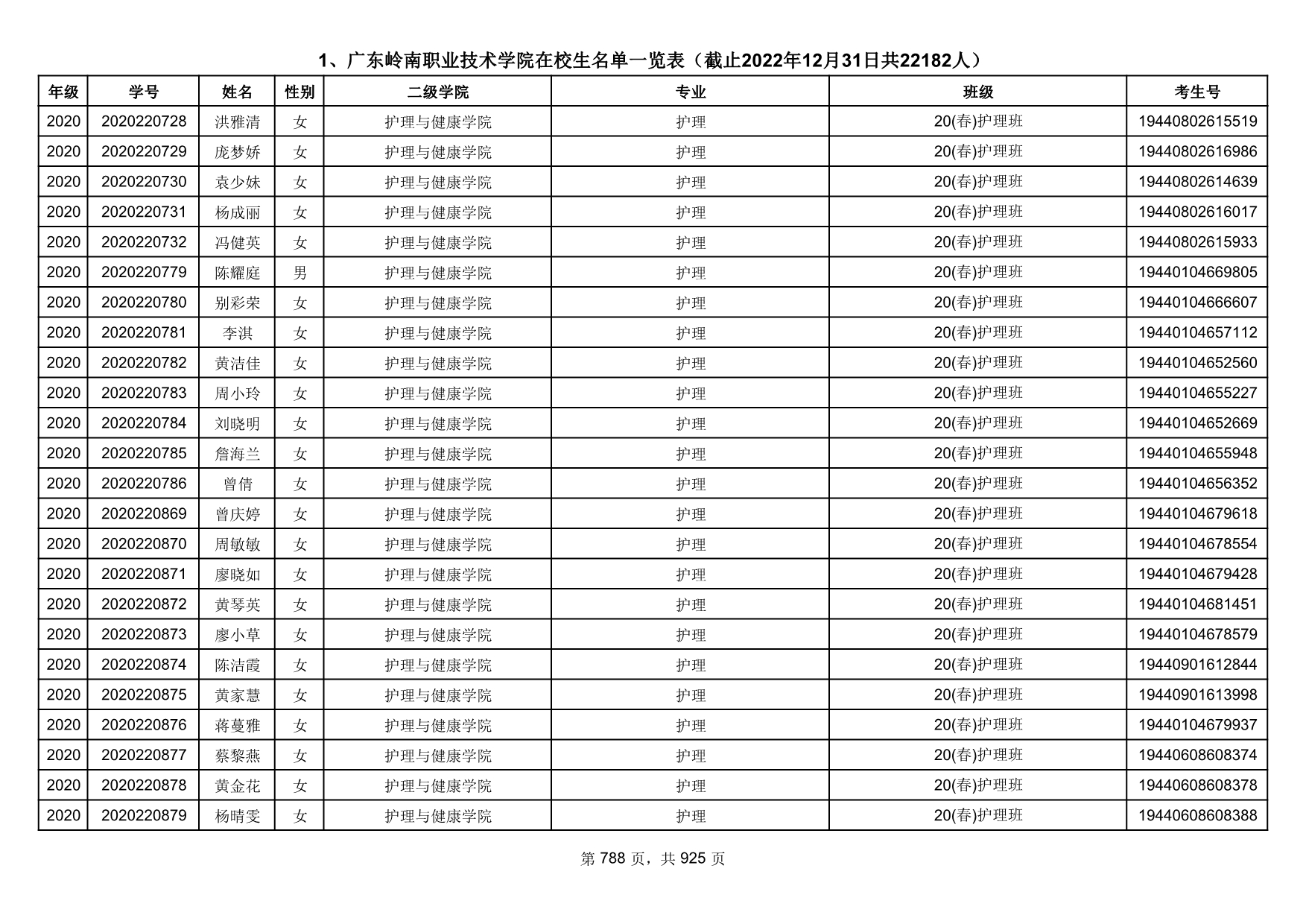 1、广东岭南职业技术学院在校生名单一览表（截止2022年12月31日共22182人）

| 年级 | 学号 | 姓名 | 性别 | 二级学院 | 专业 | 班级 | 考生号 |
|---|---|---|---|---|---|---|---|
| 2020 | 2020220728 | 洪雅清 | 女 | 护理与健康学院 | 护理 | 20(春)护理班 | 19440802615519 |
| 2020 | 2020220729 | 庞梦娇 | 女 | 护理与健康学院 | 护理 | 20(春)护理班 | 19440802616986 |
| 2020 | 2020220730 | 袁少妹 | 女 | 护理与健康学院 | 护理 | 20(春)护理班 | 19440802614639 |
| 2020 | 2020220731 | 杨成丽 | 女 | 护理与健康学院 | 护理 | 20(春)护理班 | 19440802616017 |
| 2020 | 2020220732 | 冯健英 | 女 | 护理与健康学院 | 护理 | 20(春)护理班 | 19440802615933 |
| 2020 | 2020220779 | 陈耀庭 | 男 | 护理与健康学院 | 护理 | 20(春)护理班 | 19440104669805 |
| 2020 | 2020220780 | 别彩荣 | 女 | 护理与健康学院 | 护理 | 20(春)护理班 | 19440104666607 |
| 2020 | 2020220781 | 李淇 | 女 | 护理与健康学院 | 护理 | 20(春)护理班 | 19440104657112 |
| 2020 | 2020220782 | 黄洁佳 | 女 | 护理与健康学院 | 护理 | 20(春)护理班 | 19440104652560 |
| 2020 | 2020220783 | 周小玲 | 女 | 护理与健康学院 | 护理 | 20(春)护理班 | 19440104655227 |
| 2020 | 2020220784 | 刘晓明 | 女 | 护理与健康学院 | 护理 | 20(春)护理班 | 19440104652669 |
| 2020 | 2020220785 | 詹海兰 | 女 | 护理与健康学院 | 护理 | 20(春)护理班 | 19440104655948 |
| 2020 | 2020220786 | 曾倩 | 女 | 护理与健康学院 | 护理 | 20(春)护理班 | 19440104656352 |
| 2020 | 2020220869 | 曾庆婷 | 女 | 护理与健康学院 | 护理 | 20(春)护理班 | 19440104679618 |
| 2020 | 2020220870 | 周敏敏 | 女 | 护理与健康学院 | 护理 | 20(春)护理班 | 19440104678554 |
| 2020 | 2020220871 | 廖晓如 | 女 | 护理与健康学院 | 护理 | 20(春)护理班 | 19440104679428 |
| 2020 | 2020220872 | 黄琴英 | 女 | 护理与健康学院 | 护理 | 20(春)护理班 | 19440104681451 |
| 2020 | 2020220873 | 廖小草 | 女 | 护理与健康学院 | 护理 | 20(春)护理班 | 19440104678579 |
| 2020 | 2020220874 | 陈洁霞 | 女 | 护理与健康学院 | 护理 | 20(春)护理班 | 19440901612844 |
| 2020 | 2020220875 | 黄家慧 | 女 | 护理与健康学院 | 护理 | 20(春)护理班 | 19440901613998 |
| 2020 | 2020220876 | 蒋蔓雅 | 女 | 护理与健康学院 | 护理 | 20(春)护理班 | 19440104679937 |
| 2020 | 2020220877 | 蔡黎燕 | 女 | 护理与健康学院 | 护理 | 20(春)护理班 | 19440608608374 |
| 2020 | 2020220878 | 黄金花 | 女 | 护理与健康学院 | 护理 | 20(春)护理班 | 19440608608378 |
| 2020 | 2020220879 | 杨晴雯 | 女 | 护理与健康学院 | 护理 | 20(春)护理班 | 19440608608388 |

第 788 页，共 925 页